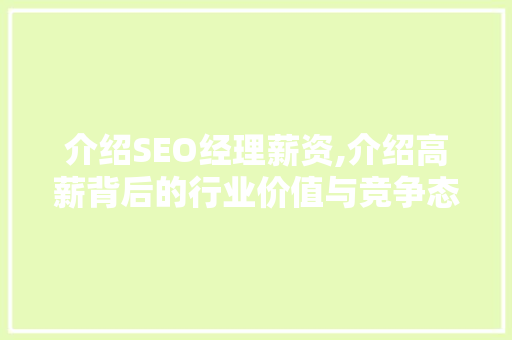 介绍SEO经理薪资,介绍高薪背后的行业价值与竞争态